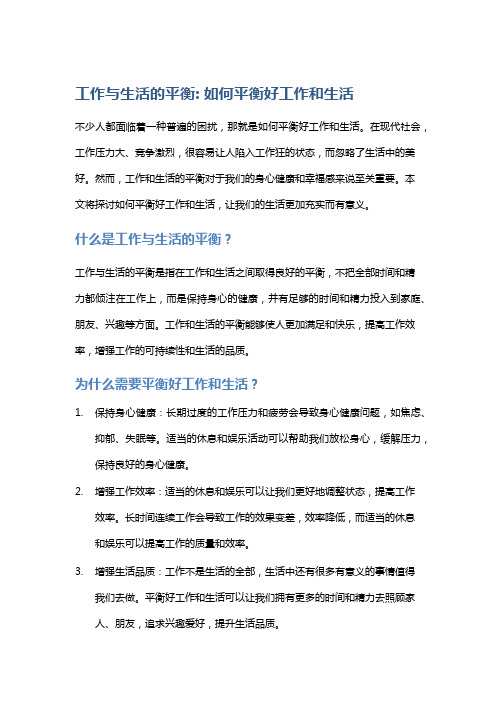 工作与生活的平衡: 如何平衡好工作和生活

不少人都面临着一种普遍的困扰，那就是如何平衡好工作和生活。在现代社会，工作压力大、竞争激烈，很容易让人陷入工作狂的状态，而忽略了生活中的美好。然而，工作和生活的平衡对于我们的身心健康和幸福感来说至关重要。本文将探讨如何平衡好工作和生活，让我们的生活更加充实而有意义。

什么是工作与生活的平衡？

工作与生活的平衡是指在工作和生活之间取得良好的平衡，不把全部时间和精力都倾注在工作上，而是保持身心的健康，并有足够的时间和精力投入到家庭、朋友、兴趣等方面。工作和生活的平衡能够使人更加满足和快乐，提高工作效率，增强工作的可持续性和生活的品质。

为什么需要平衡好工作和生活？

1. 保持身心健康：长期过度的工作压力和疲劳会导致身心健康问题，如焦虑、抑郁、失眠等。适当的休息和娱乐活动可以帮助我们放松身心，缓解压力，保持良好的身心健康。

2. 增强工作效率：适当的休息和娱乐可以让我们更好地调整状态，提高工作效率。长时间连续工作会导致工作的效果变差，效率降低，而适当的休息和娱乐可以提高工作的质量和效率。

3. 增强生活品质：工作不是生活的全部，生活中还有很多有意义的事情值得我们去做。平衡好工作和生活可以让我们拥有更多的时间和精力去照顾家人、朋友，追求兴趣爱好，提升生活品质。